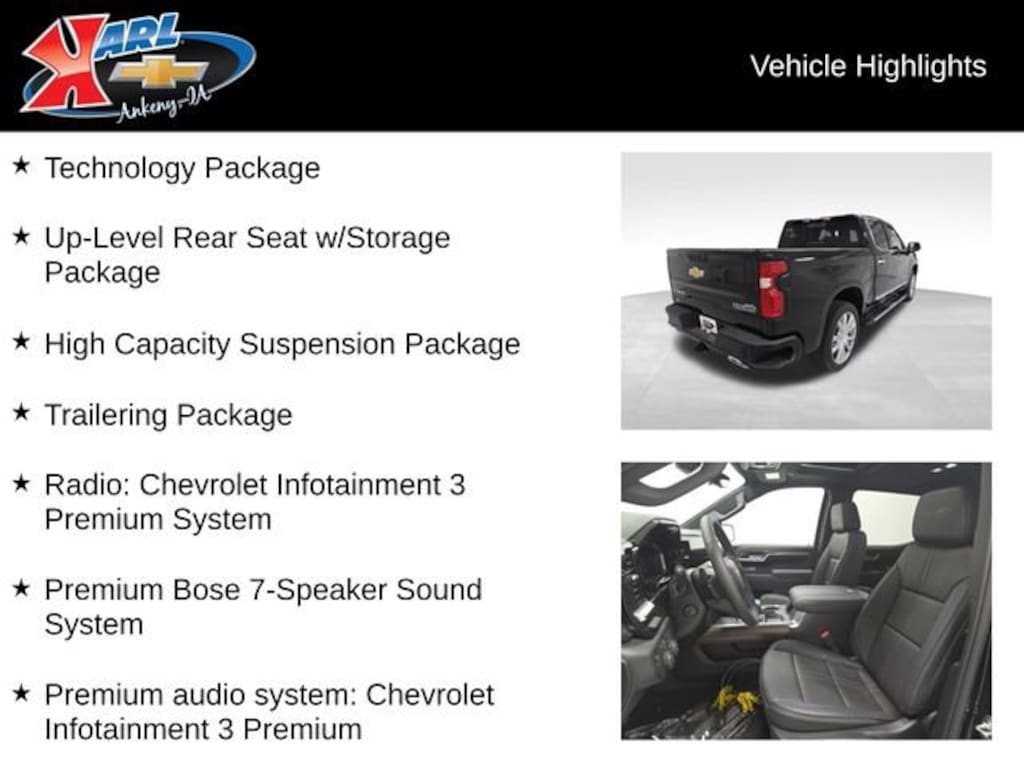 KARL
Ankeny-IA

Vehicle Highlights

★ Technology Package

★ Up-Level Rear Seat w/Storage Package

★ High Capacity Suspension Package

★ Trailering Package

★ Radio: Chevrolet Infotainment 3 Premium System

★ Premium Bose 7-Speaker Sound System

★ Premium audio system: Chevrolet Infotainment 3 Premium